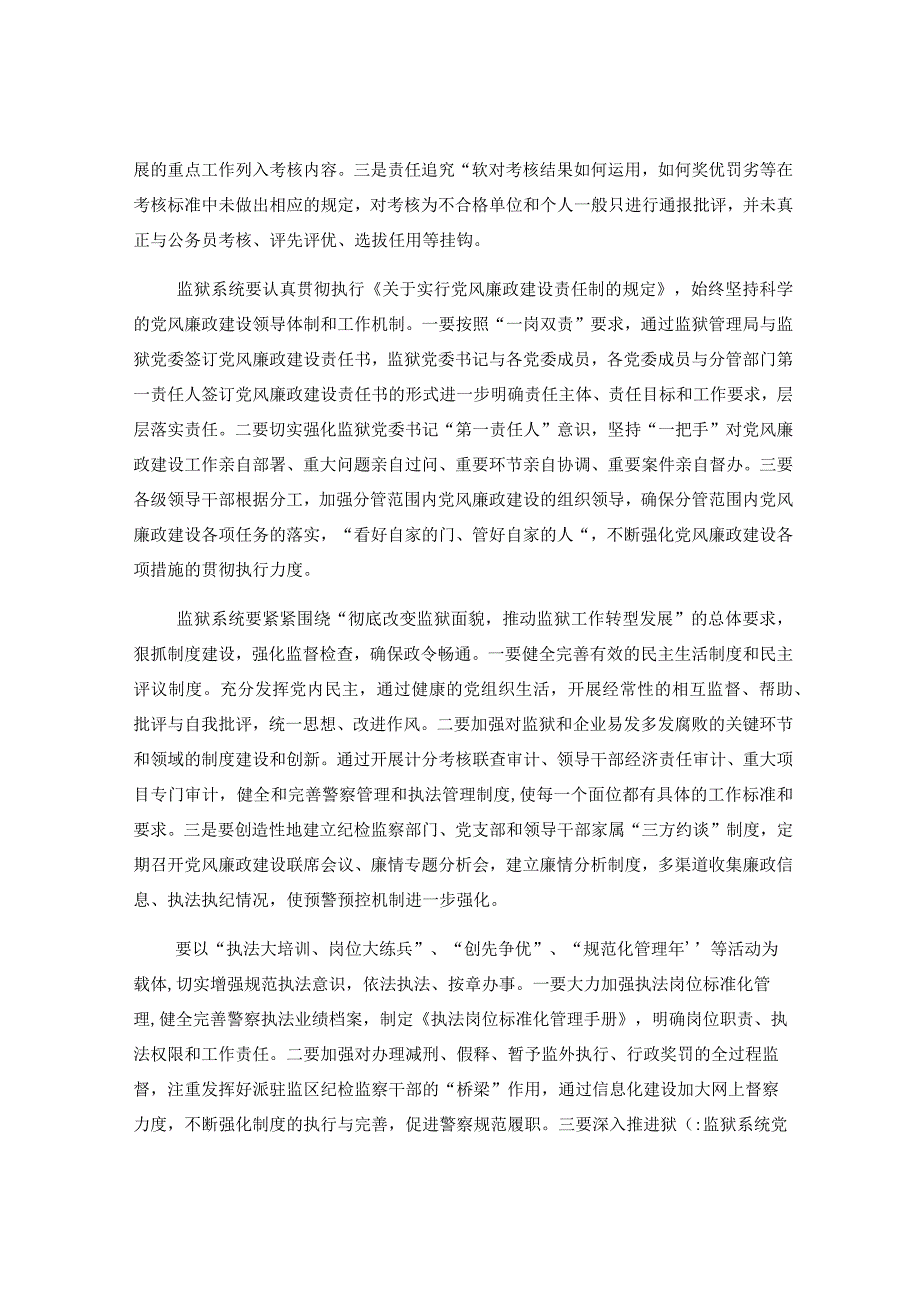 展的重点工作列入考核内容。三是责任追究“软对考核结果如何运用，如何奖优罚劣等在考核标准中未做出相应的规定，对考核为不合格单位和个人一般只进行通报批评，并未真正与公务员考核、评先评优、选拔任用等挂钩。

监狱系统要认真贯彻执行《关于实行党风廉政建设责任制的规定》，始终坚持科学的党风廉政建设领导体制和工作机制。一要按照“一岗双责”要求，通过监狱管理局与监狱党委签订党风廉政建设责任书，监狱党委书记与各党委成员，各党委成员与分管部门第一责任人签订党风廉政建设责任书的形式进一步明确责任主体、责任目标和工作要求，层层落实责任。二要切实强化监狱党委书记“第一责任人”意识，坚持“一把手”对党风廉政建设工作亲自部署、重大问题亲自过问、重要环节亲自协调、重要案件亲自督办。三要各级领导干部根据分工，加强分管范围内党风廉政建设的组织领导，确保分管范围内党风廉政建设各项任务的落实，“看好自家的门、管好自家的人“，不断强化党风廉政建设各项措施的贯彻执行力度。

监狱系统要紧紧围绕“彻底改变监狱面貌，推动监狱工作转型发展”的总体要求，狠抓制度建设，强化监督检查，确保政令畅通。一要健全完善有效的民主生活制度和民主评议制度。充分发挥党内民主，通过健康的党组织生活，开展经常性的相互监督、帮助、批评与自我批评，统一思想、改进作风。二要加强对监狱和企业易发多发腐败的关键环节和领域的制度建设和创新。通过开展计分考核联查审计、领导干部经济责任审计、重大项目专门审计，健全和完善警察管理和执法管理制度,使每一个面位都有具体的工作标准和要求。三是要创造性地建立纪检监察部门、党支部和领导干部家属“三方约谈”制度，定期召开党风廉政建设联席会议、廉情专题分析会，建立廉情分析制度，多渠道收集廉政信息、执法执纪情况，使预警预控机制进一步强化。

要以“执法大培训、岗位大练兵”、“创先争优”、“规范化管理年’’等活动为载体,切实增强规范执法意识，依法执法、按章办事。一要大力加强执法岗位标准化管理,健全完善警察执法业绩档案，制定《执法岗位标准化管理手册》，明确岗位职责、执法权限和工作责任。二要加强对办理减刑、假释、暂予监外执行、行政奖罚的全过程监督，注重发挥好派驻监区纪检监察干部的“桥梁”作用，通过信息化建设加大网上督察力度，不断强化制度的执行与完善，促进警察规范履职。三要深入推进狱（:监狱系统党